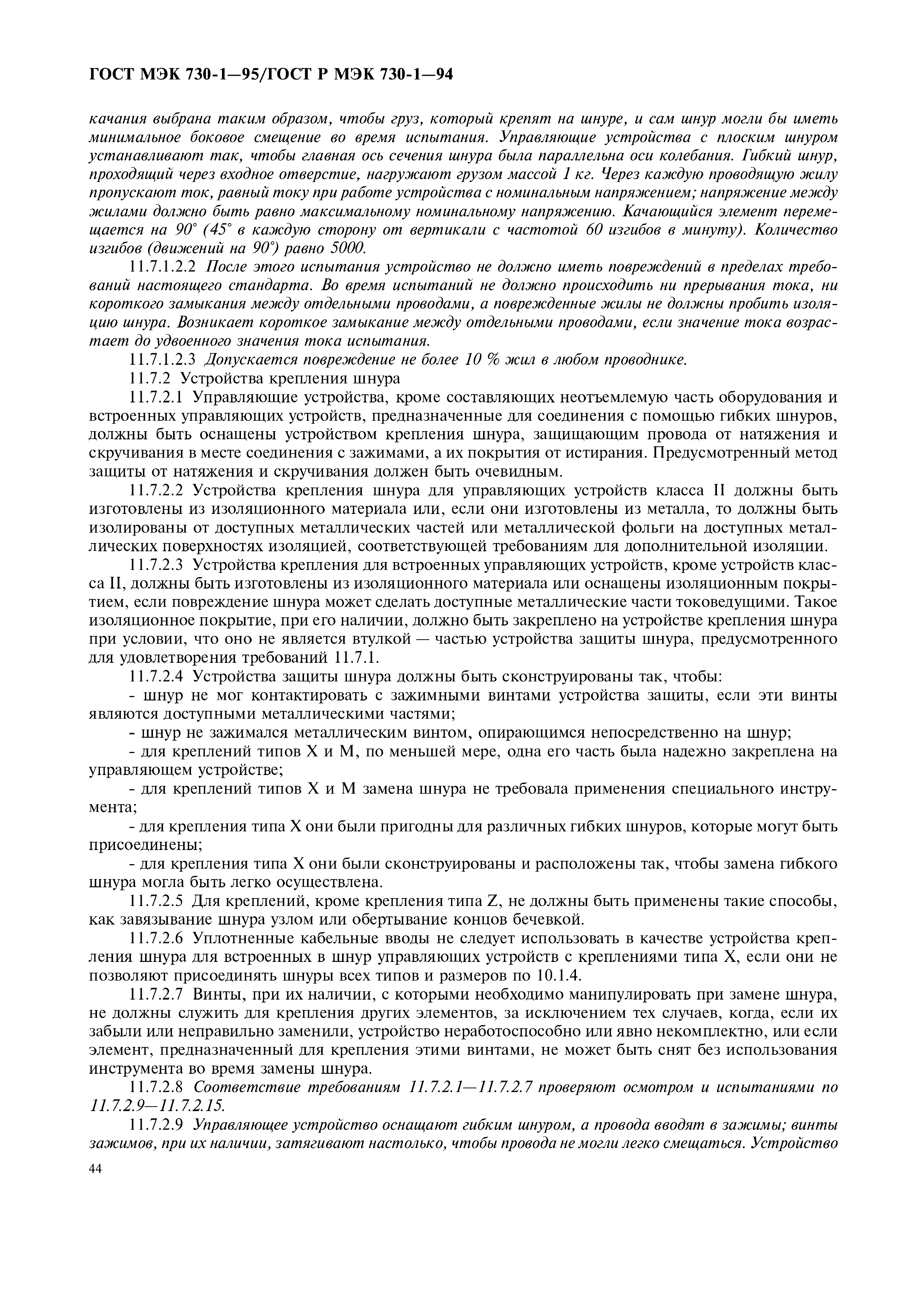 ГОСТ МЭК 730-1—95/ГОСТ Р МЭК 730-1—94

качания выбрана таким образом, чтобы груз, который крепят на шнуре, и сам шнур могли бы иметь минимальное боковое смещение во время испытания. Управляющие устройства с плоским шнуром устанавливают так, чтобы главная ось сечения шнура была параллельна оси колебания. Гибкий шнур, проходящий через входное отверстие, нагружают грузом массой 1 кг. Через каждую проводящую жилу пропускают ток, равный току при работе устройства с номинальным напряжением; напряжение между жилами должно быть равно максимальному номинальному напряжению. Качающийся элемент перемещается на 90° (45° в каждую сторону от вертикали с частотой 60 изгибов в минуту). Количество изгибов (движений на 90°) равно 5000.

11.7.1.2.2 После этого испытания устройство не должно иметь повреждений в пределах требований настоящего стандарта. Во время испытаний не должно происходить ни прерывания тока, ни короткого замыкания между отдельными проводами, а поврежденные жилы не должны пробить изоляцию шнура. Возникает короткое замыкание между отдельными проводами, если значение тока возрастает до удвоенного значения тока испытания.

11.7.1.2.3 Допускается повреждение не более 10 % жил в любом проводнике.

11.7.2 Устройства крепления шнура

11.7.2.1 Управляющие устройства, кроме составляющих неотъемлемую часть оборудования и встроенных управляющих устройств, предназначенные для соединения с помощью гибких шнуров, должны быть оснащены устройством крепления шнура, защищающим провода от натяжения и скручивания в месте соединения с зажимами, а их покрытия от истирания. Предусмотренный метод защиты от натяжения и скручивания должен быть очевидным.

11.7.2.2 Устройства крепления шнура для управляющих устройств класса II должны быть изготовлены из изоляционного материала или, если они изготовлены из металла, то должны быть изолированы от доступных металлических частей или металлической фольги на доступных металлических поверхностях изоляцией, соответствующей требованиям для дополнительной изоляции.

11.7.2.3 Устройства крепления для встроенных управляющих устройств, кроме устройств класса II, должны быть изготовлены из изоляционного материала или оснащены изоляционным покрытием, если повреждение шнура может сделать доступные металлические части токоведущими. Такое изоляционное покрытие, при его наличии, должно быть закреплено на устройстве крепления шнура при условии, что оно не является втулкой — частью устройства защиты шнура, предусмотренного для удовлетворения требований 11.7.1.

11.7.2.4 Устройства защиты шнура должны быть сконструированы так, чтобы:

- шнур не мог контактировать с зажимными винтами устройства защиты, если эти винты являются доступными металлическими частями;

- шнур не зажимался металлическим винтом, опирающимся непосредственно на шнур;

- для креплений типов X и M, по меньшей мере, одна его часть была надежно закреплена на управляющем устройстве;

- для креплений типов X и M замена шнура не требовала применения специального инструмента;

- для крепления типа X они были пригодны для различных гибких шнуров, которые могут быть присоединены;

- для крепления типа X они были сконструированы и расположены так, чтобы замена гибкого шнура могла быть легко осуществлена.

11.7.2.5 Для креплений, кроме крепления типа Z, не должны быть применены такие способы, как завязывание шнура узлом или обертывание концов бечевкой.

11.7.2.6 Уплотненные кабельные вводы не следует использовать в качестве устройства крепления шнура для встроенных в шнур управляющих устройств с креплениями типа X, если они не позволяют присоединять шнуры всех типов и размеров по 10.1.4.

11.7.2.7 Винты, при их наличии, с которыми необходимо манипулировать при замене шнура, не должны служить для крепления других элементов, за исключением тех случаев, когда, если их забыли или неправильно заменили, устройство неработоспособно или явно некомплектно, или если элемент, предназначенный для крепления этими винтами, не может быть снят без использования инструмента во время замены шнура.

11.7.2.8 Соответствие требованиям 11.7.2.1—11.7.2.7 проверяют осмотром и испытаниями по 11.7.2.9—11.7.2.15.

11.7.2.9 Управляющее устройство оснащают гибким шнуром, а провода вводят в зажимы; винты зажимов, при их наличии, затягивают настолько, чтобы провода не могли легко смещаться. Устройство

44